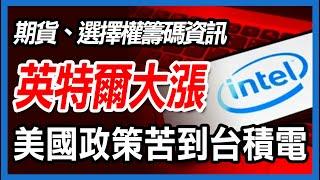 期貨、選擇權籌碼資訊

英特爾大漲

intel

美國政策苦到台積電